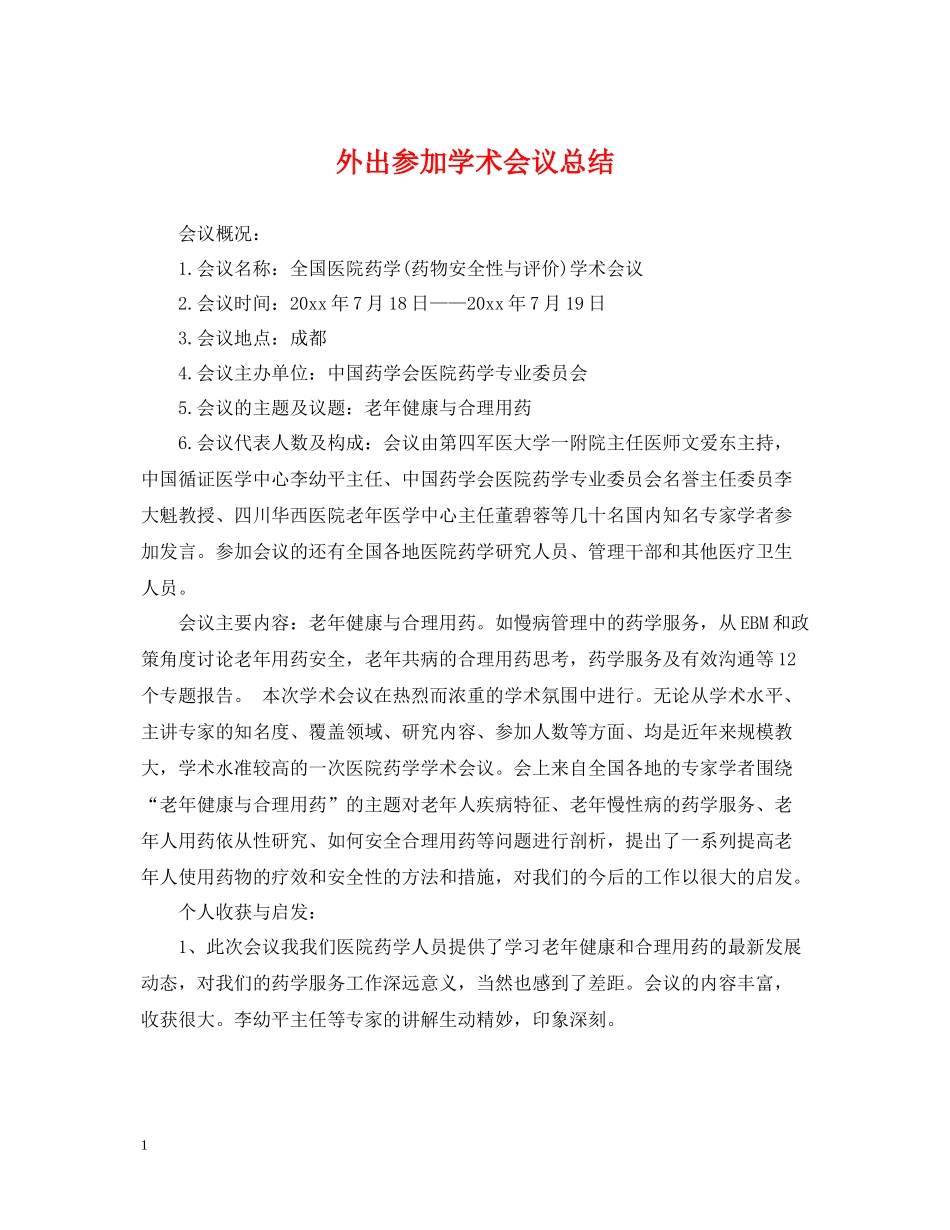 外出参加学术会议总结

会议概况：

1.会议名称：全国医院药学(药物安全性与评价)学术会议

2.会议时间：20xx年7月18日——20xx年7月19日

3.会议地点：成都

4.会议主办单位：中国药学会医院药学专业委员会

5.会议的主题及议题：老年健康与合理用药

6.会议代表人数及构成：会议由第四军医大学一附院主任医师文爱东主持，中国循证医学中心李幼平主任、中国药学会医院药学专业委员会名誉主任委员李大魁教授、四川华西医院老年医学中心主任董碧蓉等几十名国内知名专家学者参加发言。参加会议的还有全国各地医院药学研究人员、管理干部和其他医疗卫生人员。

会议主要内容：老年健康与合理用药。如慢病管理中的药学服务，从EBM和政策角度讨论老年用药安全，老年共病的合理用药思考，药学服务及有效沟通等12个专题报告。 本次学术会议在热烈而浓重的学术氛围中进行。无论从学术水平、主讲专家的知名度、覆盖领域、研究内容、参加人数等方面、均是近年来规模教大，学术水准较高的一次医院药学学术会议。会上来自全国各地的专家学者围绕“老年健康与合理用药”的主题对老年人疾病特征、老年慢性病的药学服务、老年人用药依从性研究、如何安全合理用药等问题进行剖析，提出了一系列提高老年人使用药物的疗效和安全性的方法和措施，对我们的今后的工作以很大的启发。

个人收获与启发：

1、此次会议我我们医院药学人员提供了学习老年健康和合理用药的最新发展动态，对我们的药学服务工作深远意义，当然也感到了差距。会议的内容丰富，收获很大。李幼平主任等专家的讲解生动精妙，印象深刻。

1